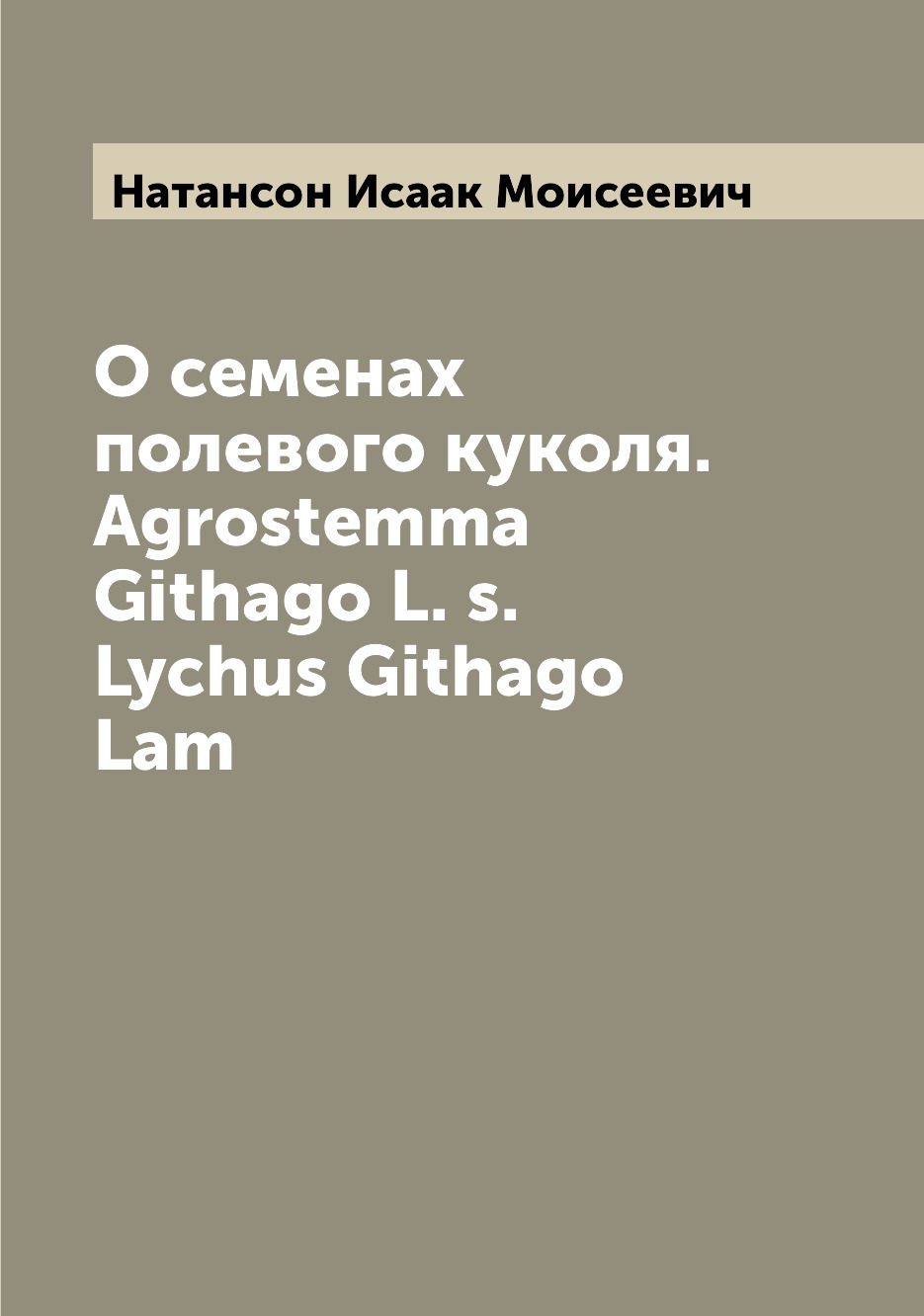 Натансон Исаак Моисеевич

О семенах полевого куколя. Agrostemma Githago L. s. Lychus Githago Lam